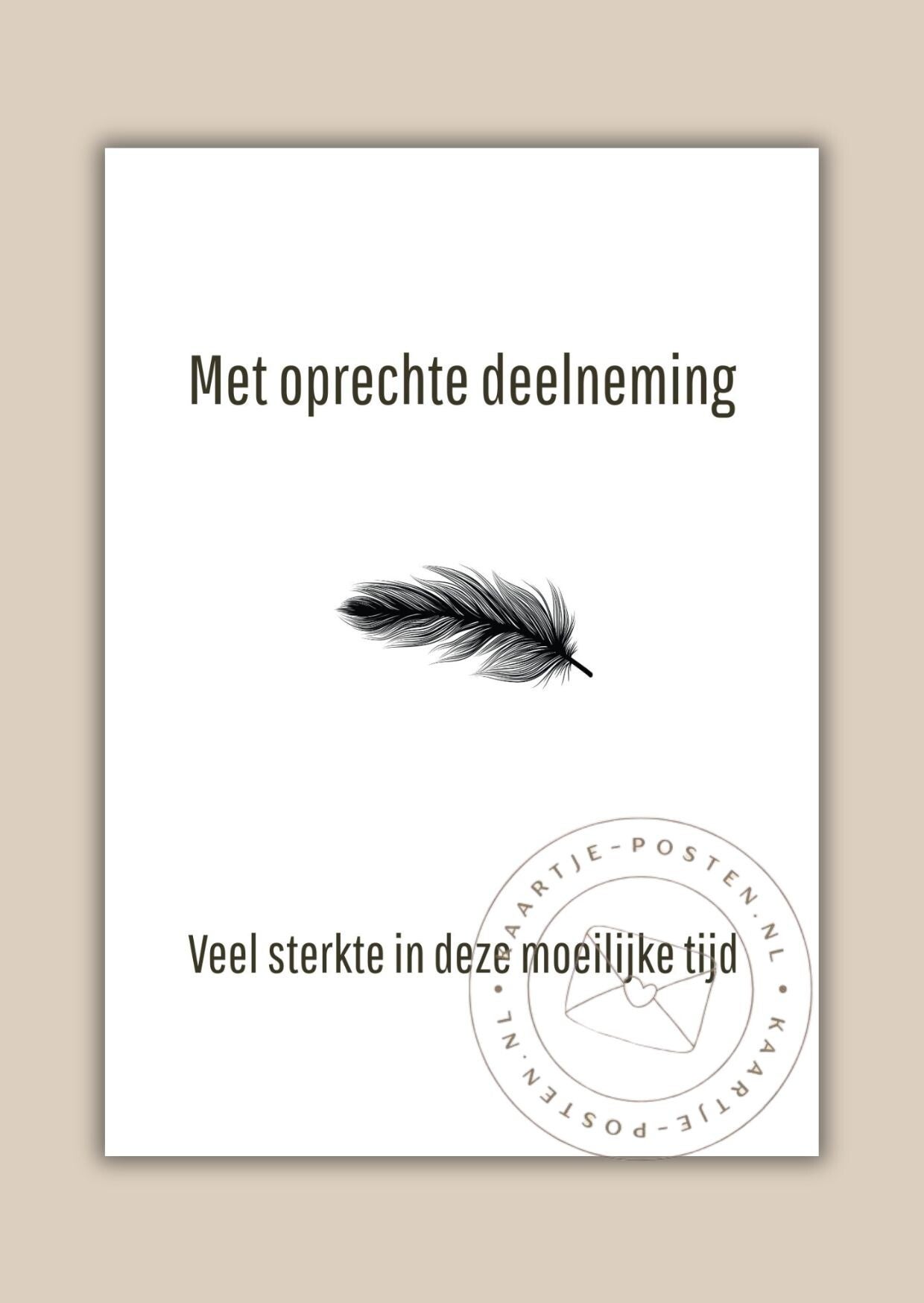 Met oprechte deelneming

Veel sterkte in deze moeilijke tijd

KAARTJE-POSTEN.NL • KAARTJE-POSTEN.NL •